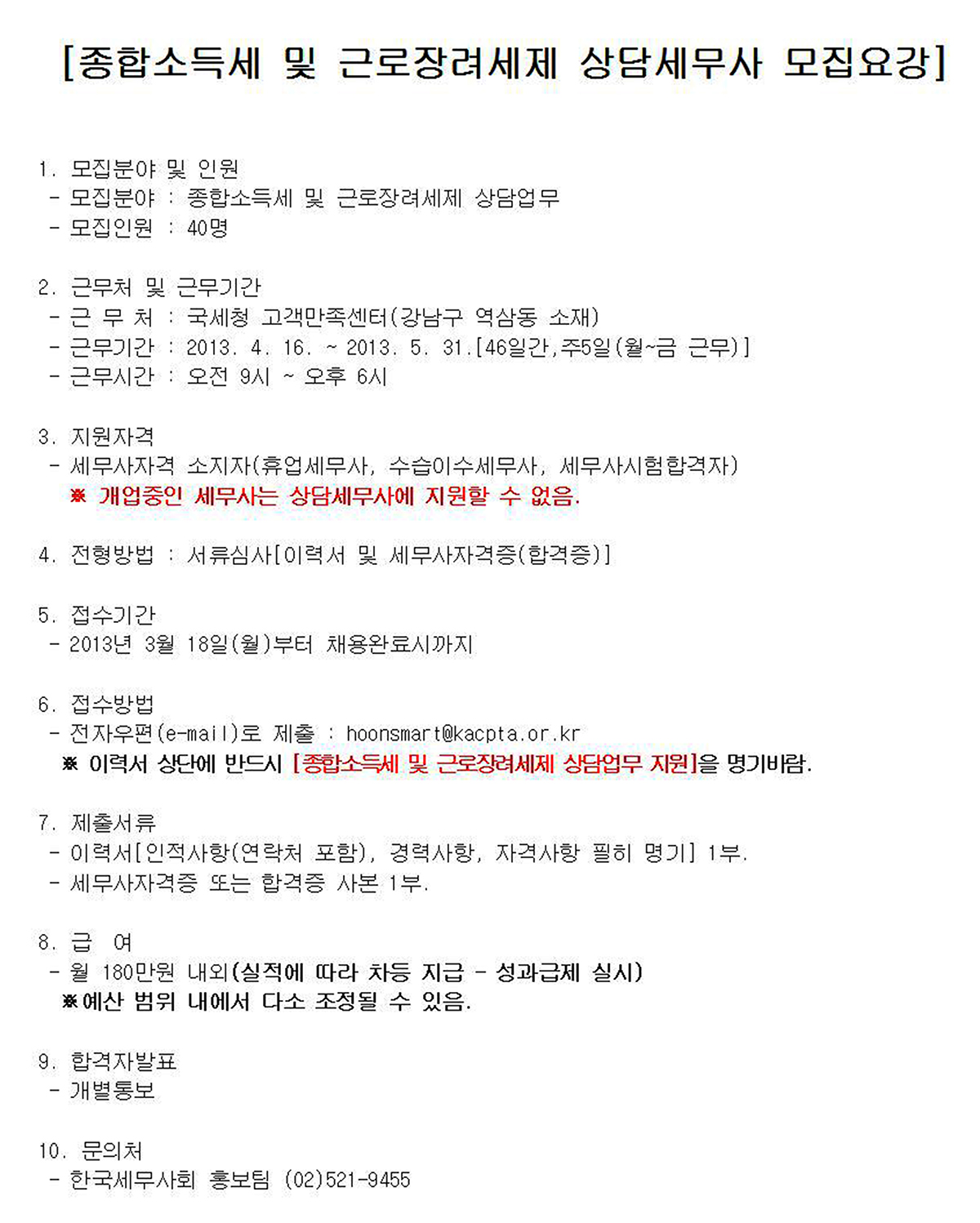 [종합소득세 및 근로장려세제 상담세무사 모집요강]

1. 모집분야 및 인원
- 모집분야 : 종합소득세 및 근로장려세제 상담업무
- 모집인원 : 40명

2. 근무처 및 근무기간
- 근 무 처 : 국세청 고객만족센터(강남구 역삼동 소재)
- 근무기간 : 2013. 4. 16. ~ 2013. 5. 31.[46일간,주5일(월~금 근무)]
- 근무시간 : 오전 9시 ~ 오후 6시

3. 지원자격
- 세무사자격 소지자(휴업세무사, 수습이수세무사, 세무사시험합격자)
※ 개업중인 세무사는 상담세무사에 지원할 수 없음.

4. 전형방법 : 서류심사[이력서 및 세무사자격증(합격증)]

5. 접수기간
- 2013년 3월 18일(월)부터 채용완료시까지

6. 접수방법
- 전자우편(e-mail)로 제출 : hoonsmart@kacpta.or.kr
※ 이력서 상단에 반드시 [종합소득세 및 근로장려세제 상담업무 지원]을 명기바람.

7. 제출서류
- 이력서[인적사항(연락처 포함), 경력사항, 자격사항 필히 명기] 1부.
- 세무사자격증 또는 합격증 사본 1부.

8. 급 여
- 월 180만원 내외(실적에 따라 차등 지급 - 성과급제 실시)
※예산 범위 내에서 다소 조정될 수 있음.

9. 합격자발표
- 개별통보

10. 문의처
- 한국세무사회 홍보팀 (02)521-9455